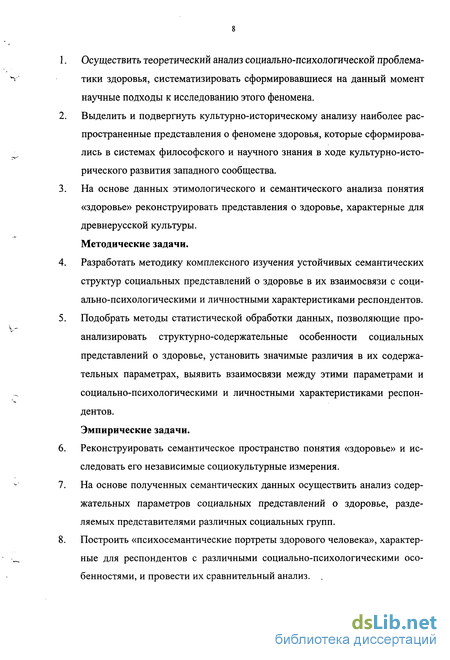 8

1. Осуществить теоретический анализ социально-психологической проблематики здоровья, систематизировать сформировавшиеся на данный момент научные подходы к исследованию этого феномена.

2. Выделить и подвергнуть культурно-историческому анализу наиболее распространенные представления о феномене здоровья, которые сформировались в системах философского и научного знания в ходе культурно-исторического развития западного сообщества.

3. На основе данных этимологического и семантического анализа понятия «здоровье» реконструировать представления о здоровье, характерные для древнерусской культуры.

Методические задачи.

4. Разработать методику комплексного изучения устойчивых семантических структур социальных представлений о здоровье в их взаимосвязи с социально-психологическими и личностными характеристиками респондентов.

5. Подобрать методы статистической обработки данных, позволяющие проанализировать структурно-содержательные особенности социальных представлений о здоровье, установить значимые различия в их содержательных параметрах, выявить взаимосвязи между этими параметрами и социально-психологическими и личностными характеристиками респондентов.

Эмпирические задачи.

6. Реконструировать семантическое пространство понятия «здоровье» и исследовать его независимые социокультурные измерения.

7. На основе полученных семантических данных осуществить анализ содержательных параметров социальных представлений о здоровье, разделяемых представителями различных социальных групп.

8. Построить «психосемантические портреты здорового человека», характерные для респондентов с различными социально-психологическими особенностями, и провести их сравнительный анализ.

dsLib.net
библиотека диссертаций